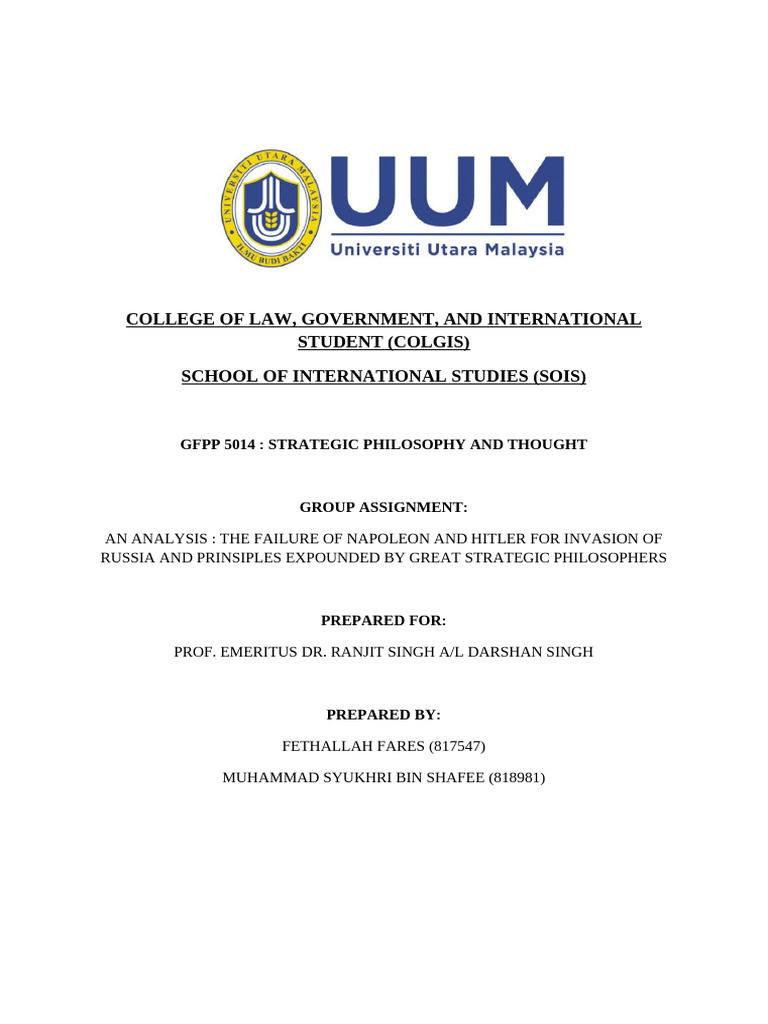 UNIVERSITI UTARA MALAYSIA

ILMU BUDI BAKTI

UUM

Universiti Utara Malaysia

COLLEGE OF LAW, GOVERNMENT, AND INTERNATIONAL STUDENT (COLGIS)

SCHOOL OF INTERNATIONAL STUDIES (SOIS)

GFPP 5014 : STRATEGIC PHILOSOPHY AND THOUGHT

GROUP ASSIGNMENT:

AN ANALYSIS : THE FAILURE OF NAPOLEON AND HITLER FOR INVASION OF RUSSIA AND PRINSIPLES EXPOUNDED BY GREAT STRATEGIC PHILOSOPHERS

PREPARED FOR:

PROF. EMERITUS DR. RANJIT SINGH A/L DARSHAN SINGH

PREPARED BY:

FETHALLAH FARES (817547)

MUHAMMAD SYUKHRI BIN SHAFEE (818981)